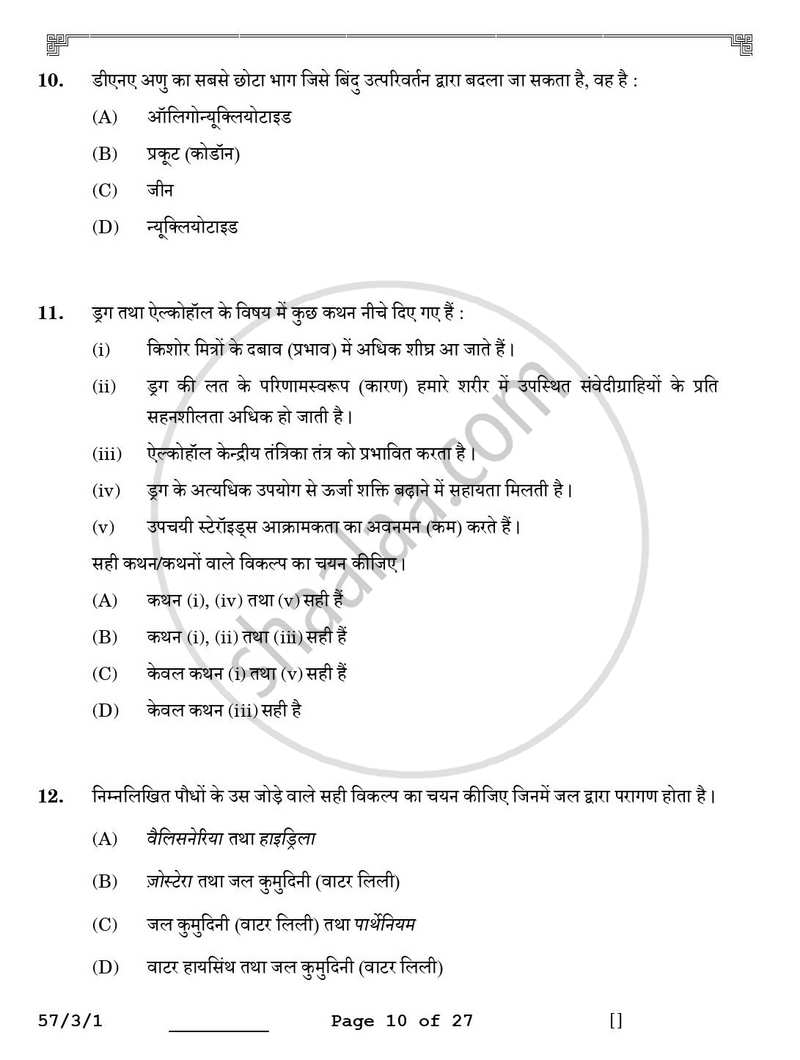 10. डीएनए अणु का सबसे छोटा भाग जिसे बिंदु उत्परिवर्तन द्वारा बदला जा सकता है, वह है :

(A) ऑलिगोन्यूक्लियोटाइड

(B) प्रकूट (कोडॉन)

(C) जीन

(D) न्यूक्लियोटाइड

11. ड्रग तथा ऐल्कोहॉल के विषय में कुछ कथन नीचे दिए गए हैं :

(i) किशोर मित्रों के दबाव (प्रभाव) में अधिक शीघ्र आ जाते हैं।

(ii) ड्रग की लत के परिणामस्वरूप (कारण) हमारे शरीर में उपस्थित संवेदीग्राहियों के प्रति सहनशीलता अधिक हो जाती है।

(iii) ऐल्कोहॉल केन्द्रीय तंत्रिका तंत्र को प्रभावित करता है।

(iv) ड्रग के अत्यधिक उपयोग से ऊर्जा शक्ति बढ़ाने में सहायता मिलती है।

(v) उपचयी स्टेरॉइड्स आक्रामकता का अवनमन (कम) करते हैं।

सही कथन/कथनों वाले विकल्प का चयन कीजिए।

(A) कथन (i), (iv) तथा (v) सही हैं

(B) कथन (i), (ii) तथा (iii) सही हैं

(C) केवल कथन (i) तथा (v) सही हैं

(D) केवल कथन (iii) सही है

12. निम्नलिखित पौधों के उस जोड़े वाले सही विकल्प का चयन कीजिए जिनमें जल द्वारा परागण होता है।

(A) वैलिसनेरिया तथा हाइड्रिला

(B) ज़ोस्टेरा तथा जल कुमुदिनी (वाटर लिली)

(C) जल कुमुदिनी (वाटर लिली) तथा पार्थेनियम

(D) वाटर हायसिंथ तथा जल कुमुदिनी (वाटर लिली)

57/3/1 ____ Page 10 of 27 []

shaalaa.com